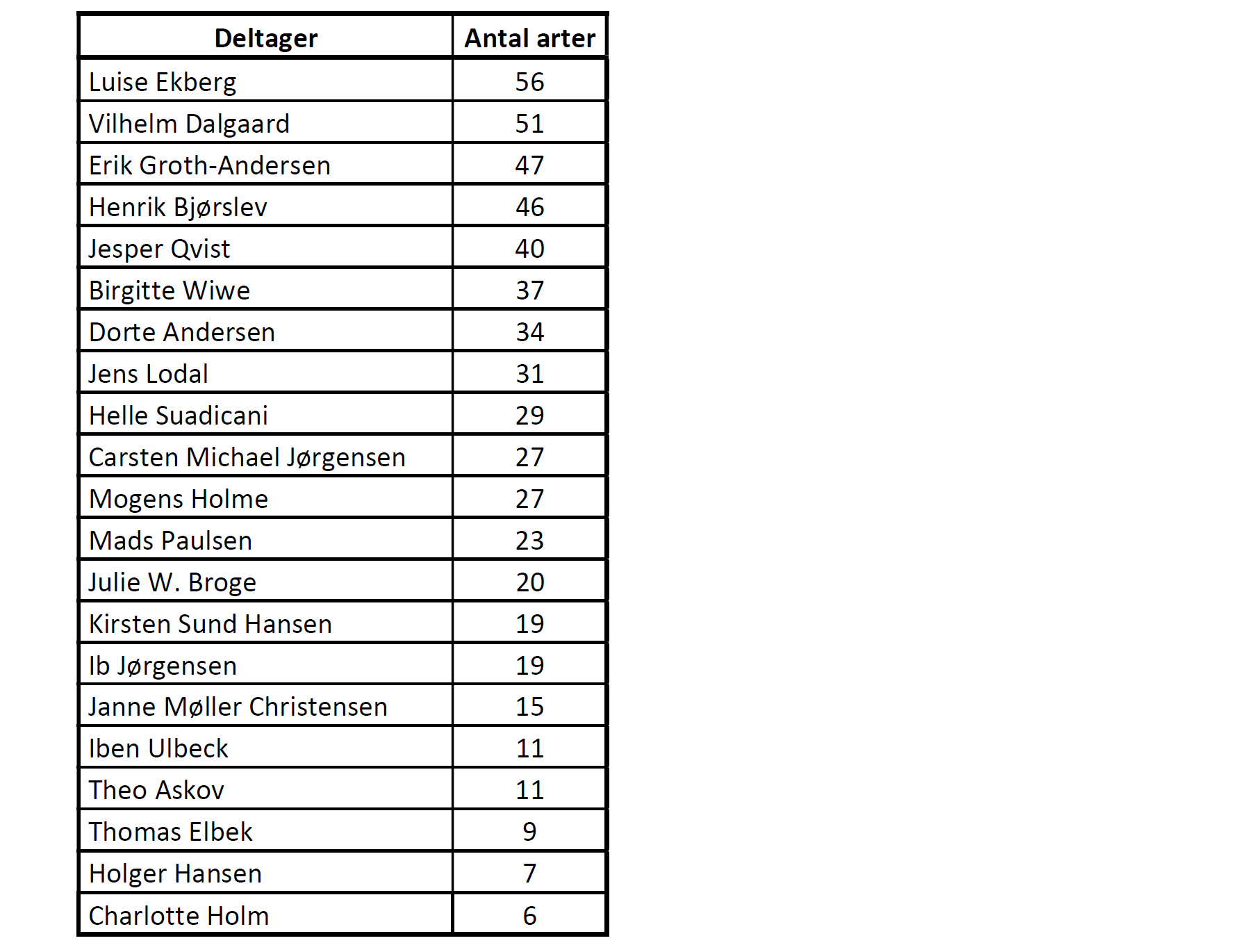 | Deltager | Antal arter |
|---|---|
| Luise Ekberg | 56 |
| Vilhelm Dalgaard | 51 |
| Erik Groth-Andersen | 47 |
| Henrik Bjørslev | 46 |
| Jesper Qvist | 40 |
| Birgitte Wiwe | 37 |
| Dorte Andersen | 34 |
| Jens Lodal | 31 |
| Helle Suadicani | 29 |
| Carsten Michael Jørgensen | 27 |
| Mogens Holme | 27 |
| Mads Paulsen | 23 |
| Julie W. Broge | 20 |
| Kirsten Sund Hansen | 19 |
| Ib Jørgensen | 19 |
| Janne Møller Christensen | 15 |
| Iben Ulbeck | 11 |
| Theo Askov | 11 |
| Thomas Elbek | 9 |
| Holger Hansen | 7 |
| Charlotte Holm | 6 |